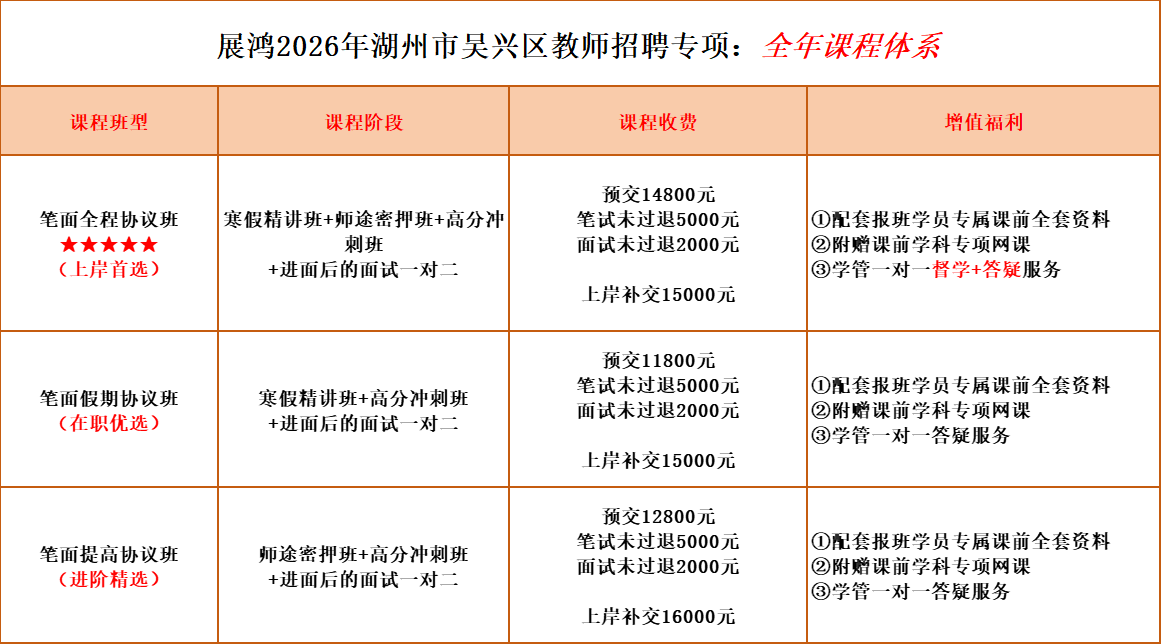 展鸿2026年湖州市吴兴区教师招聘专项：全年课程体系

| 课程班型 | 课程阶段 | 课程收费 | 增值福利 |
|---|---|---|---|
| 笔面全程协议班 ★★★★★ （上岸首选） | 寒假精讲班+师途密押班+高分冲刺班 +进面后的面试一对二 | 预交14800元 笔试未过退5000元 面试未过退2000元 上岸补交15000元 | ①配套报班学员专属课前全套资料 ②附赠课前学科专项网课 ③学管一对一督学+答疑服务 |
| 笔面假期协议班 （在职优选） | 寒假精讲班+高分冲刺班 +进面后的面试一对二 | 预交11800元 笔试未过退5000元 面试未过退2000元 上岸补交15000元 | ①配套报班学员专属课前全套资料 ②附赠课前学科专项网课 ③学管一对一答疑服务 |
| 笔面提高协议班 （进阶精选） | 师途密押班+高分冲刺班 +进面后的面试一对二 | 预交12800元 笔试未过退5000元 面试未过退2000元 上岸补交16000元 | ①配套报班学员专属课前全套资料 ②附赠课前学科专项网课 ③学管一对一答疑服务 |